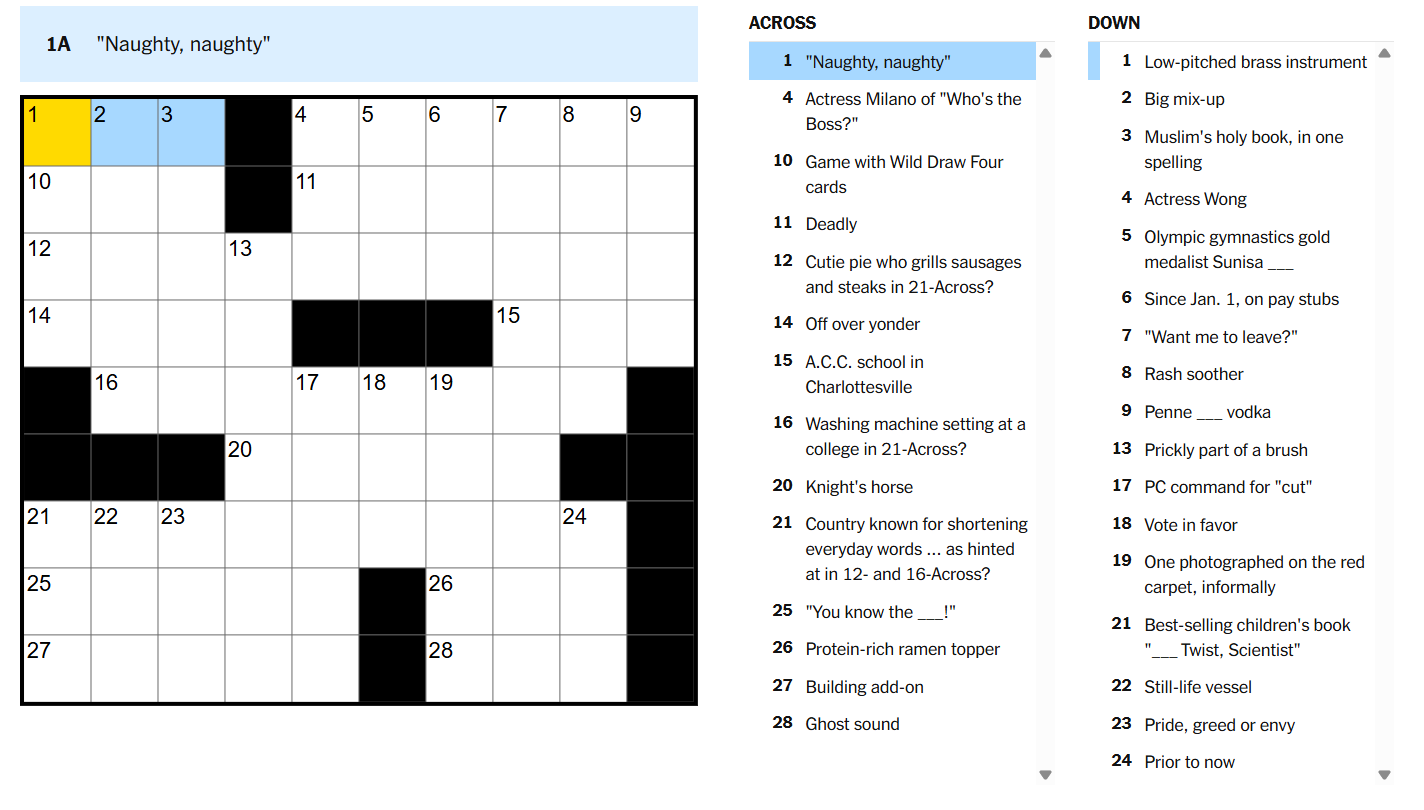 1A "Naughty, naughty"

1 2 3 4 5 6 7 8 9
10 11
12 13
14 15
16 17 18 19
20
21 22 23 24
25 26
27 28

ACROSS

1 "Naughty, naughty"
4 Actress Milano of "Who's the Boss?"
10 Game with Wild Draw Four cards
11 Deadly
12 Cutie pie who grills sausages and steaks in 21-Across?
14 Off over yonder
15 A.C.C. school in Charlottesville
16 Washing machine setting at a college in 21-Across?
20 Knight's horse
21 Country known for shortening everyday words ... as hinted at in 12- and 16-Across?
25 "You know the ___!"
26 Protein-rich ramen topper
27 Building add-on
28 Ghost sound

DOWN

1 Low-pitched brass instrument
2 Big mix-up
3 Muslim's holy book, in one spelling
4 Actress Wong
5 Olympic gymnastics gold medalist Sunisa ___
6 Since Jan. 1, on pay stubs
7 "Want me to leave?"
8 Rash soother
9 Penne ___ vodka
13 Prickly part of a brush
17 PC command for "cut"
18 Vote in favor
19 One photographed on the red carpet, informally
21 Best-selling children's book "___ Twist, Scientist"
22 Still-life vessel
23 Pride, greed or envy
24 Prior to now